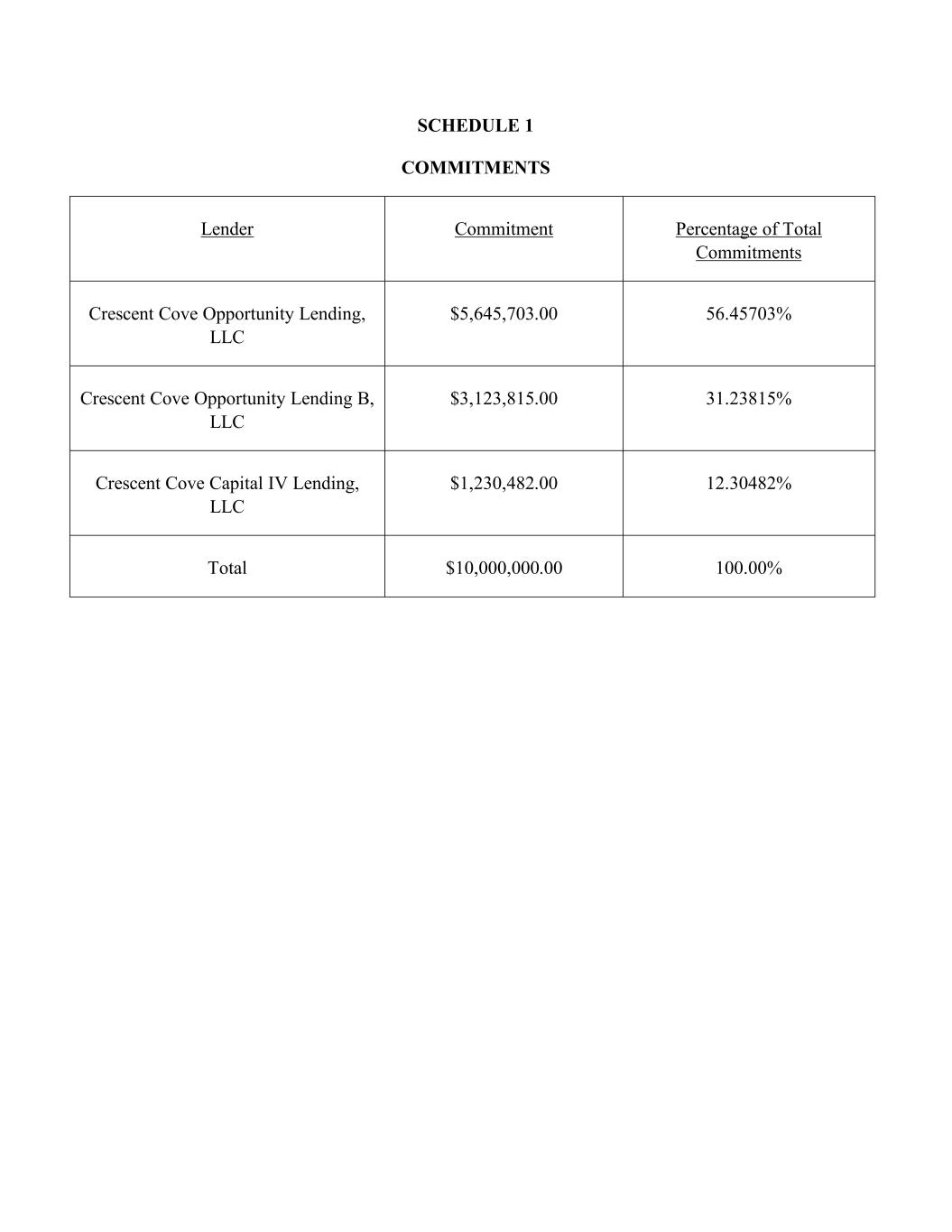 SCHEDULE 1

COMMITMENTS

| Lender | Commitment | Percentage of Total Commitments |
|---|---|---|
| Crescent Cove Opportunity Lending, LLC | \$5,645,703.00 | 56.45703% |
| Crescent Cove Opportunity Lending B, LLC | \$3,123,815.00 | 31.23815% |
| Crescent Cove Capital IV Lending, LLC | \$1,230,482.00 | 12.30482% |
| Total | \$10,000,000.00 | 100.00% |